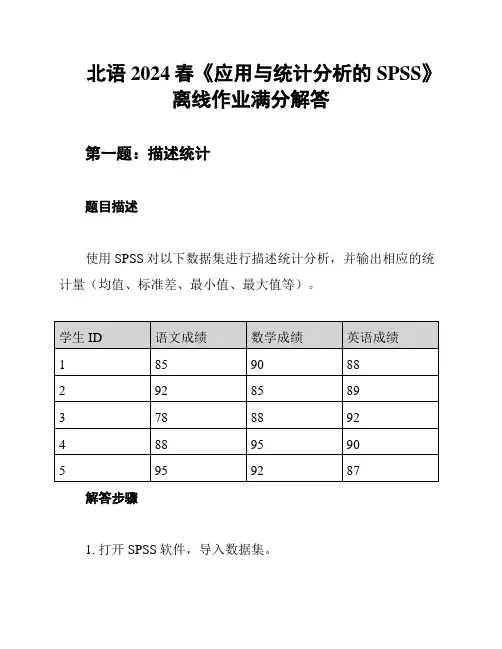 北语 2024 春《应用与统计分析的 SPSS》离线作业满分解答

第一题：描述统计

题目描述

使用 SPSS 对以下数据集进行描述统计分析，并输出相应的统计量（均值、标准差、最小值、最大值等）。

| 学生 ID | 语文成绩 | 数学成绩 | 英语成绩 |
|---|---|---|---|
| 1 | 85 | 90 | 88 |
| 2 | 92 | 85 | 89 |
| 3 | 78 | 88 | 92 |
| 4 | 88 | 95 | 90 |
| 5 | 95 | 92 | 87 |

解答步骤

1. 打开 SPSS 软件，导入数据集。